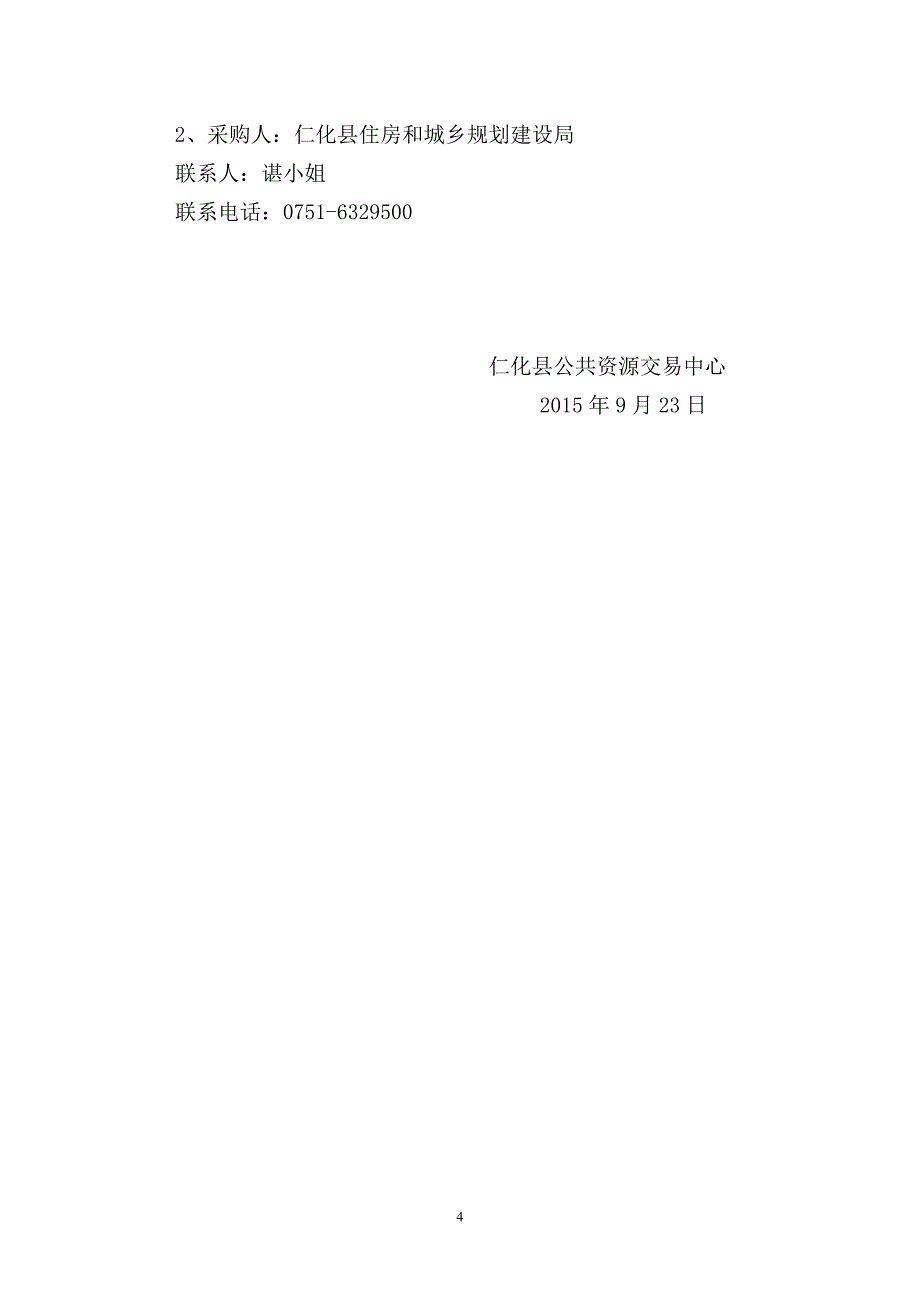 2、采购人：仁化县住房和城乡规划建设局
联系人：谌小姐
联系电话：0751-6329500

仁化县公共资源交易中心
2015 年 9 月 23 日

4